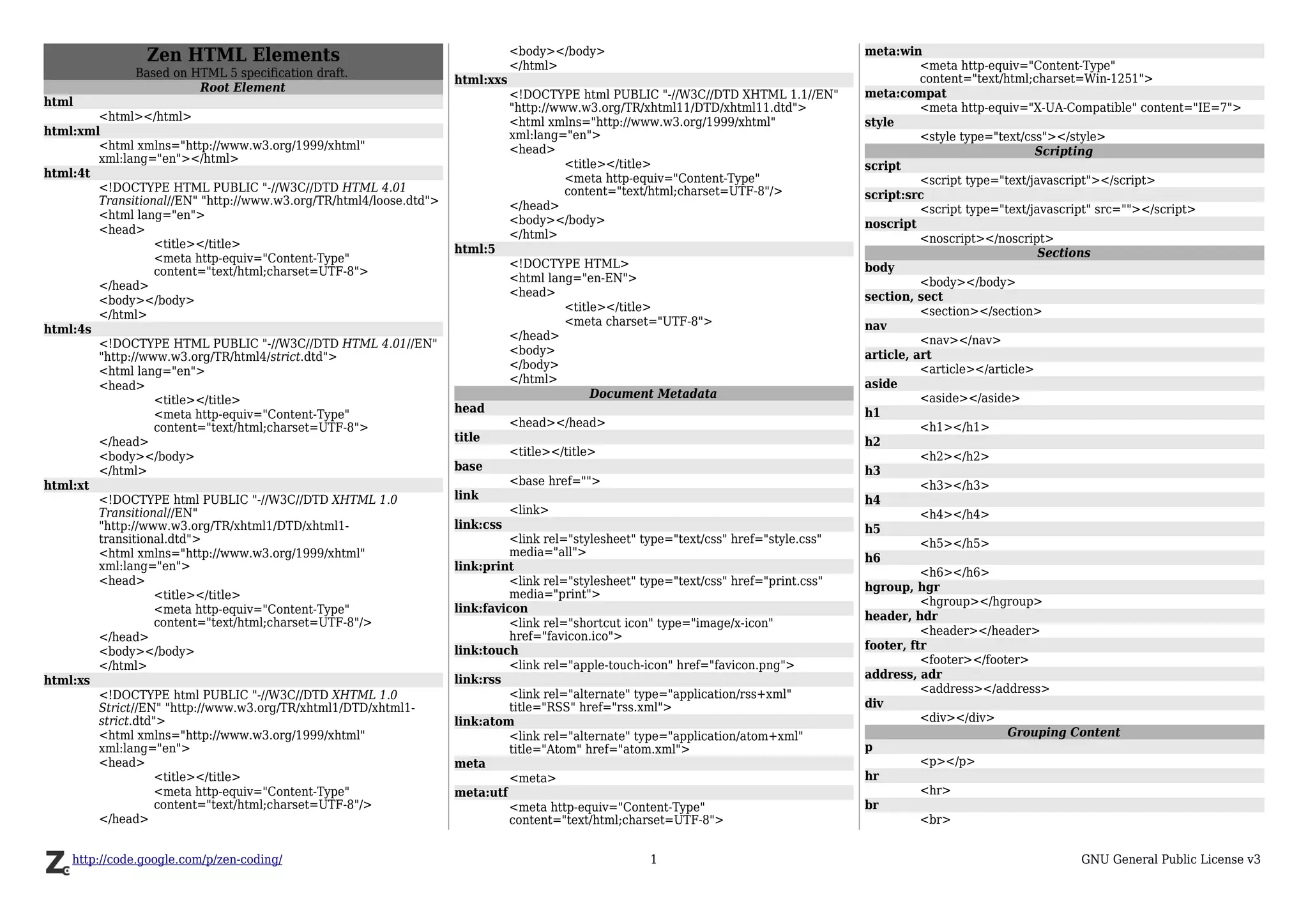 Zen HTML Elements
Based on HTML 5 specification draft.

Root Element

html
<html></html>

html:xml
<html xmlns="http://www.w3.org/1999/xhtml" xml:lang="en"></html>

html:4t
<!DOCTYPE HTML PUBLIC "-//W3C//DTD HTML 4.01 Transitional//EN" "http://www.w3.org/TR/html4/loose.dtd">
<html lang="en">
<head>
<title></title>
<meta http-equiv="Content-Type" content="text/html;charset=UTF-8">
</head>
<body></body>
</html>

html:4s
<!DOCTYPE HTML PUBLIC "-//W3C//DTD HTML 4.01//EN" "http://www.w3.org/TR/html4/strict.dtd">
<html lang="en">
<head>
<title></title>
<meta http-equiv="Content-Type" content="text/html;charset=UTF-8">
</head>
<body></body>
</html>

html:xt
<!DOCTYPE html PUBLIC "-//W3C//DTD XHTML 1.0 Transitional//EN" "http://www.w3.org/TR/xhtml1/DTD/xhtml1-transitional.dtd">
<html xmlns="http://www.w3.org/1999/xhtml" xml:lang="en">
<head>
<title></title>
<meta http-equiv="Content-Type" content="text/html;charset=UTF-8"/>
</head>
<body></body>
</html>

html:xs
<!DOCTYPE html PUBLIC "-//W3C//DTD XHTML 1.0 Strict//EN" "http://www.w3.org/TR/xhtml1/DTD/xhtml1-strict.dtd">
<html xmlns="http://www.w3.org/1999/xhtml" xml:lang="en">
<head>
<title></title>
<meta http-equiv="Content-Type" content="text/html;charset=UTF-8"/>
</head>
<body></body>
</html>

html:xxs
<!DOCTYPE html PUBLIC "-//W3C//DTD XHTML 1.1//EN" "http://www.w3.org/TR/xhtml11/DTD/xhtml11.dtd">
<html xmlns="http://www.w3.org/1999/xhtml" xml:lang="en">
<head>
<title></title>
<meta http-equiv="Content-Type" content="text/html;charset=UTF-8"/>
</head>
<body></body>
</html>

html:5
<!DOCTYPE HTML>
<html lang="en-EN">
<head>
<title></title>
<meta charset="UTF-8">
</head>
<body>
</body>
</html>

Document Metadata

head
<head></head>

title
<title></title>

base
<base href="">

link
<link>

link:css
<link rel="stylesheet" type="text/css" href="style.css" media="all">

link:print
<link rel="stylesheet" type="text/css" href="print.css" media="print">

link:favicon
<link rel="shortcut icon" type="image/x-icon" href="favicon.ico">

link:touch
<link rel="apple-touch-icon" href="favicon.png">

link:rss
<link rel="alternate" type="application/rss+xml" title="RSS" href="rss.xml">

link:atom
<link rel="alternate" type="application/atom+xml" title="Atom" href="atom.xml">

meta
<meta>

meta:utf
<meta http-equiv="Content-Type" content="text/html;charset=UTF-8">

meta:win
<meta http-equiv="Content-Type" content="text/html;charset=Win-1251">

meta:compat
<meta http-equiv="X-UA-Compatible" content="IE=7">

style
<style type="text/css"></style>

Scripting

script
<script type="text/javascript"></script>

script:src
<script type="text/javascript" src=""></script>

noscript
<noscript></noscript>

Sections

body
<body></body>

section, sect
<section></section>

nav
<nav></nav>

article, art
<article></article>

aside
<aside></aside>

h1
<h1></h1>

h2
<h2></h2>

h3
<h3></h3>

h4
<h4></h4>

h5
<h5></h5>

h6
<h6></h6>

hgroup, hgr
<hgroup></hgroup>

header, hdr
<header></header>

footer, ftr
<footer></footer>

address, adr
<address></address>

div
<div></div>

Grouping Content

p
<p></p>

hr
<hr>

br
<br>

http://code.google.com/p/zen-coding/
1
GNU General Public License v3